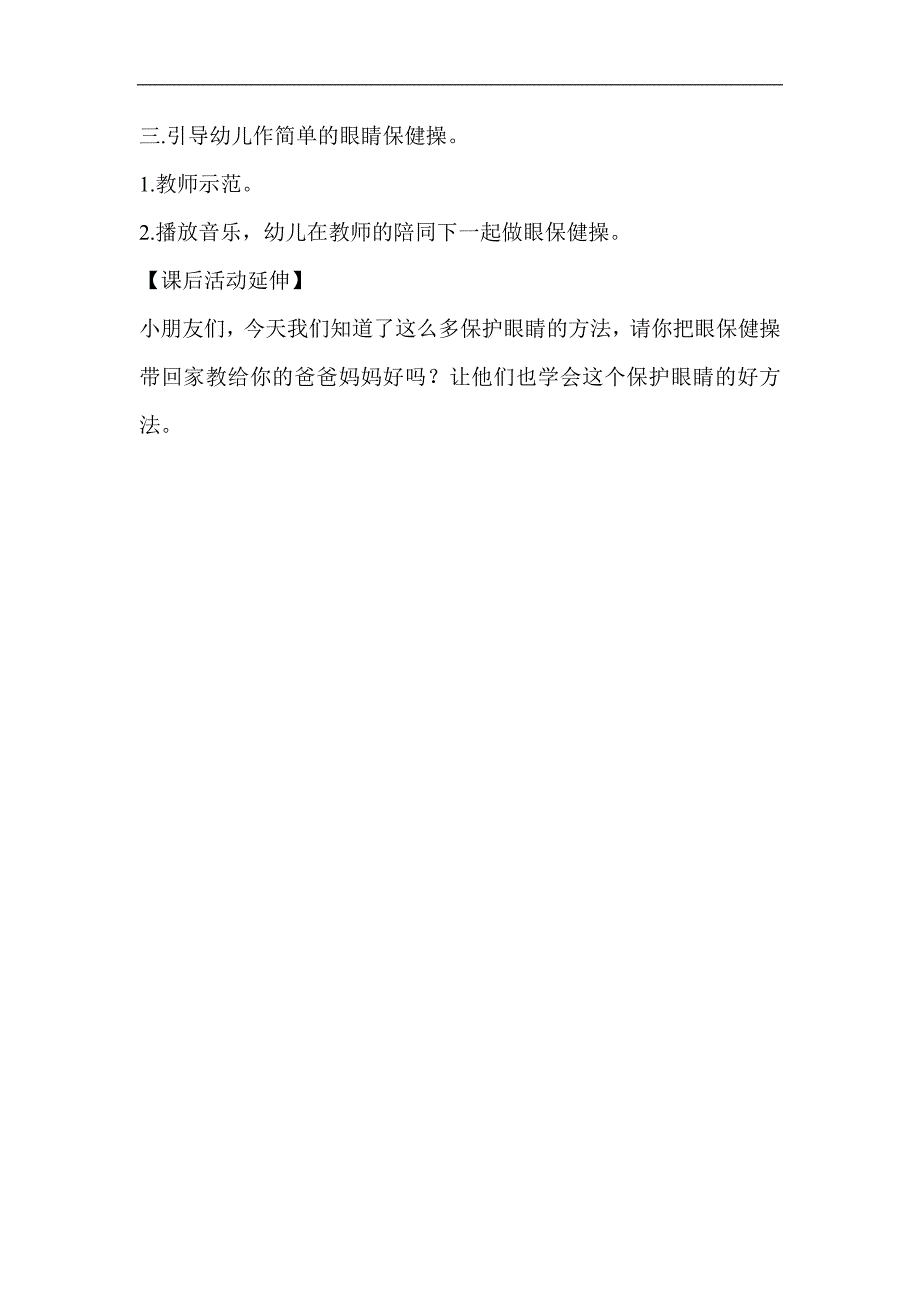 三.引导幼儿作简单的眼睛保健操。

1.教师示范。

2.播放音乐，幼儿在教师的陪同下一起做眼保健操。

【课后活动延伸】

小朋友们，今天我们知道了这么多保护眼睛的方法，请你把眼保健操带回家教给你的爸爸妈妈好吗？让他们也学会这个保护眼睛的好方法。